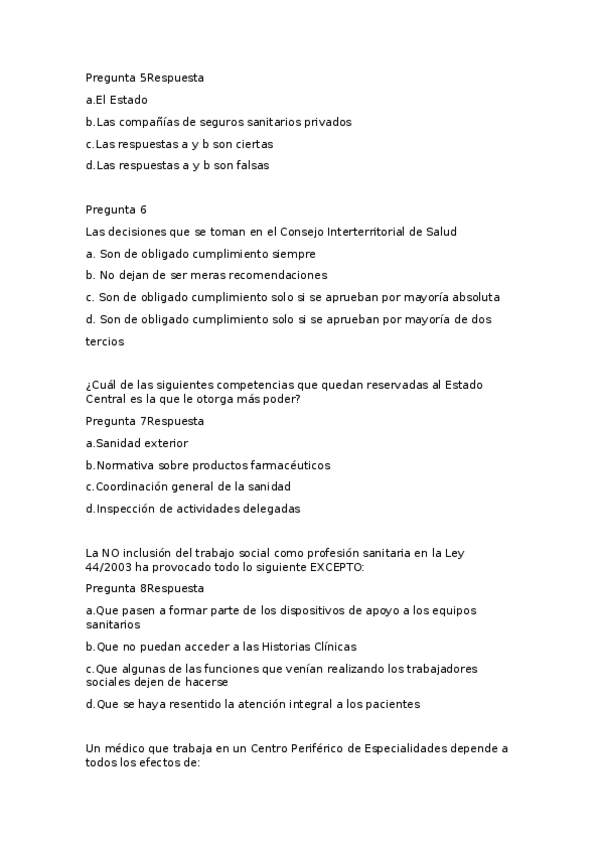 Pregunta 5Respuesta

a.El Estado

b.Las compañías de seguros sanitarios privados

c.Las respuestas a y b son ciertas

d.Las respuestas a y b son falsas

Pregunta 6

Las decisiones que se toman en el Consejo Interterritorial de Salud

a. Son de obligado cumplimiento siempre

b. No dejan de ser meras recomendaciones

c. Son de obligado cumplimiento solo si se aprueban por mayoría absoluta

d. Son de obligado cumplimiento solo si se aprueban por mayoría de dos tercios

¿Cuál de las siguientes competencias que quedan reservadas al Estado Central es la que le otorga más poder?

Pregunta 7Respuesta

a.Sanidad exterior

b.Normativa sobre productos farmacéuticos

c.Coordinación general de la sanidad

d.Inspección de actividades delegadas

La NO inclusión del trabajo social como profesión sanitaria en la Ley 44/2003 ha provocado todo lo siguiente EXCEPTO:

Pregunta 8Respuesta

a.Que pasen a formar parte de los dispositivos de apoyo a los equipos sanitarios

b.Que no puedan acceder a las Historias Clínicas

c.Que algunas de las funciones que venían realizando los trabajadores sociales dejen de hacerse

d.Que se haya resentido la atención integral a los pacientes

Un médico que trabaja en un Centro Periférico de Especialidades depende a todos los efectos de: